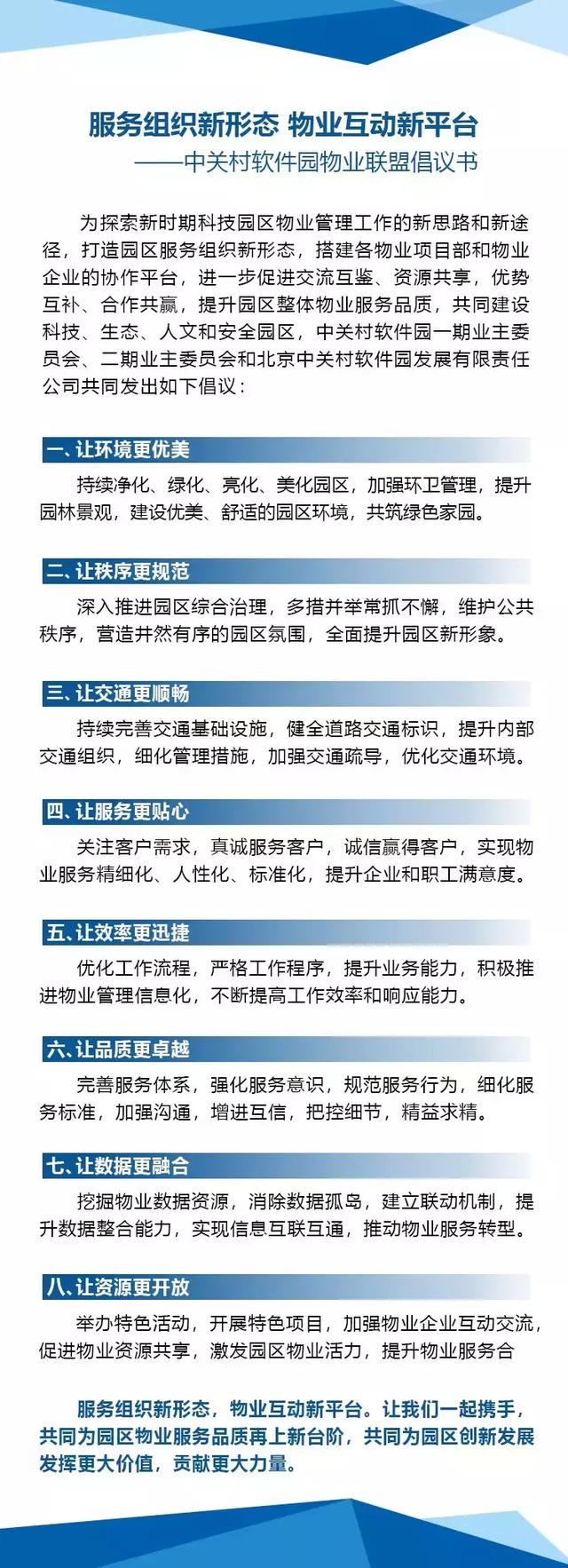 服务组织新形态 物业互动新平台
——中关村软件园物业联盟倡议书

为探索新时期科技园区物业管理工作的新思路和新途径，打造园区服务组织新形态，搭建各物业项目部和物业企业的协作平台，进一步促进交流互鉴、资源共享，优势互补、合作共赢，提升园区整体物业服务品质，共同建设科技、生态、人文和安全园区，中关村软件园一期业主委员会、二期业主委员会和北京中关村软件园发展有限责任公司共同发出如下倡议：

一、让环境更优美
持续净化、绿化、亮化、美化园区，加强环卫管理，提升园林景观，建设优美、舒适的园区环境，共筑绿色家园。

二、让秩序更规范
深入推进园区综合治理，多措并举常抓不懈，维护公共秩序，营造井然有序的园区氛围，全面提升园区新形象。

三、让交通更顺畅
持续完善交通基础设施，健全道路交通标识，提升内部交通组织，细化管理措施，加强交通疏导，优化交通环境。

四、让服务更贴心
关注客户需求，真诚服务客户，诚信赢得客户，实现物业服务精细化、人性化、标准化，提升企业和职工满意度。

五、让效率更迅捷
优化工作流程，严格工作程序，提升业务能力，积极推进物业管理信息化，不断提高工作效率和响应能力。

六、让品质更卓越
完善服务体系，强化服务意识，规范服务行为，细化服务标准，加强沟通，增进互信，把控细节，精益求精。

七、让数据更融合
挖掘物业数据资源，消除数据孤岛，建立联动机制，提升数据整合能力，实现信息互联互通，推动物业服务转型。

八、让资源更开放
举办特色活动，开展特色项目，加强物业企业互动交流，促进物业资源共享，激发园区物业活力，提升物业服务合

服务组织新形态，物业互动新平台。让我们一起携手，共同为园区物业服务品质再上新台阶，共同为园区创新发展发挥更大价值，贡献更大力量。